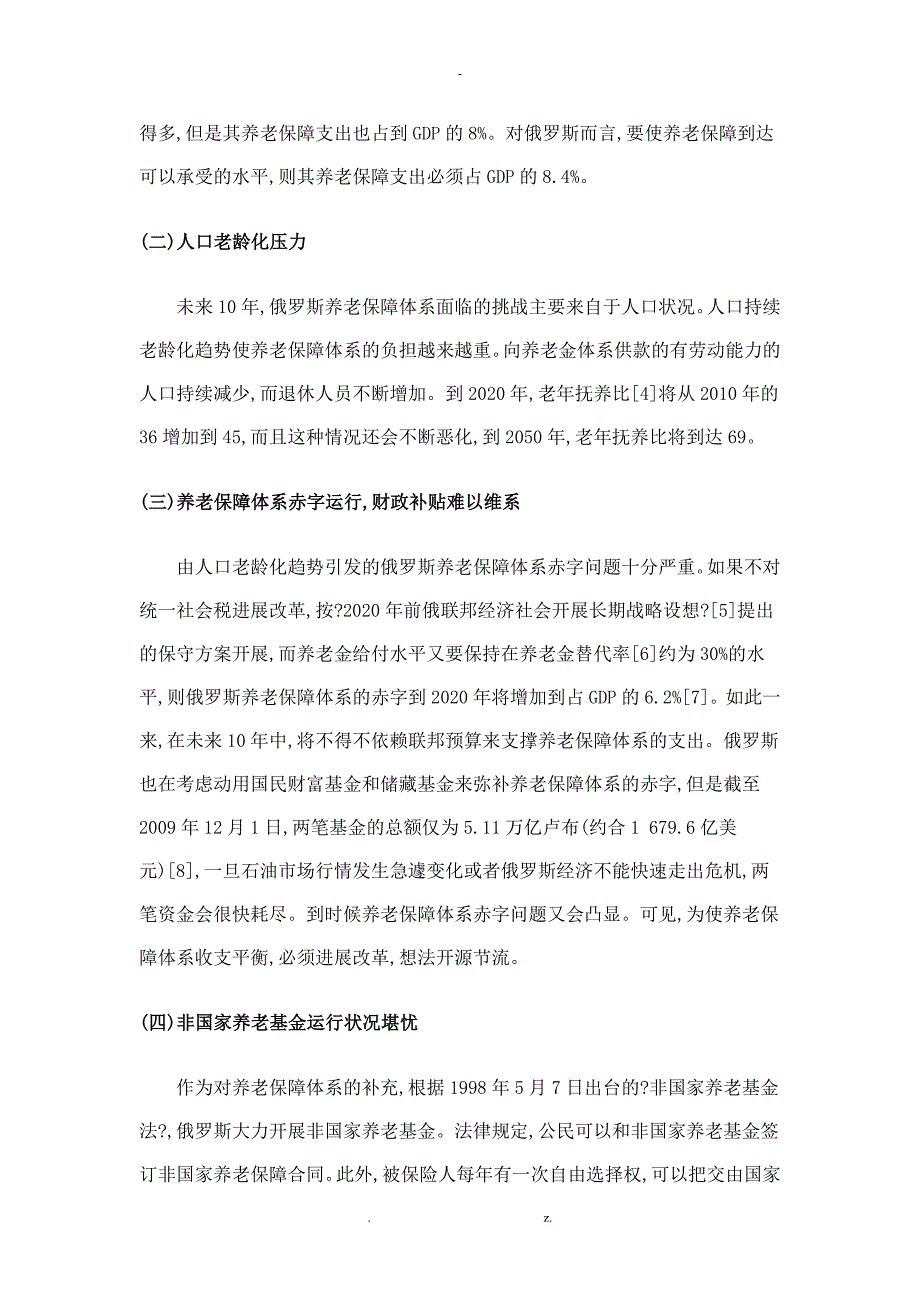 -

得多,但是其养老保障支出也占到 GDP 的 8%。对俄罗斯而言,要使养老保障到达可以承受的水平,则其养老保障支出必须占 GDP 的 8.4%。

(二)人口老龄化压力

未来 10 年,俄罗斯养老保障体系面临的挑战主要来自于人口状况。人口持续老龄化趋势使养老保障体系的负担越来越重。向养老金体系供款的有劳动能力的人口持续减少,而退休人员不断增加。到 2020 年,老年抚养比[4]将从 2010 年的 36 增加到 45,而且这种情况还会不断恶化,到 2050 年,老年抚养比将到达 69。

(三)养老保障体系赤字运行,财政补贴难以维系

由人口老龄化趋势引发的俄罗斯养老保障体系赤字问题十分严重。如果不对统一社会税进展改革,按?2020 年前俄联邦经济社会开展长期战略设想?[5]提出的保守方案开展,而养老金给付水平又要保持在养老金替代率[6]约为 30%的水平,则俄罗斯养老保障体系的赤字到 2020 年将增加到占 GDP 的 6.2%[7]。如此一来,在未来 10 年中,将不得不依赖联邦预算来支撑养老保障体系的支出。俄罗斯也在考虑动用国民财富基金和储藏基金来弥补养老保障体系的赤字,但是截至 2009 年 12 月 1 日,两笔基金的总额仅为 5.11 万亿卢布(约合 1 679.6 亿美元)[8],一旦石油市场行情发生急遽变化或者俄罗斯经济不能快速走出危机,两笔资金会很快耗尽。到时候养老保障体系赤字问题又会凸显。可见,为使养老保障体系收支平衡,必须进展改革,想法开源节流。

(四)非国家养老基金运行状况堪忧

作为对养老保障体系的补充,根据 1998 年 5 月 7 日出台的?非国家养老基金法?,俄罗斯大力开展非国家养老基金。法律规定,公民可以和非国家养老基金签订非国家养老保障合同。此外,被保险人每年有一次自由选择权,可以把交由国家

. z.